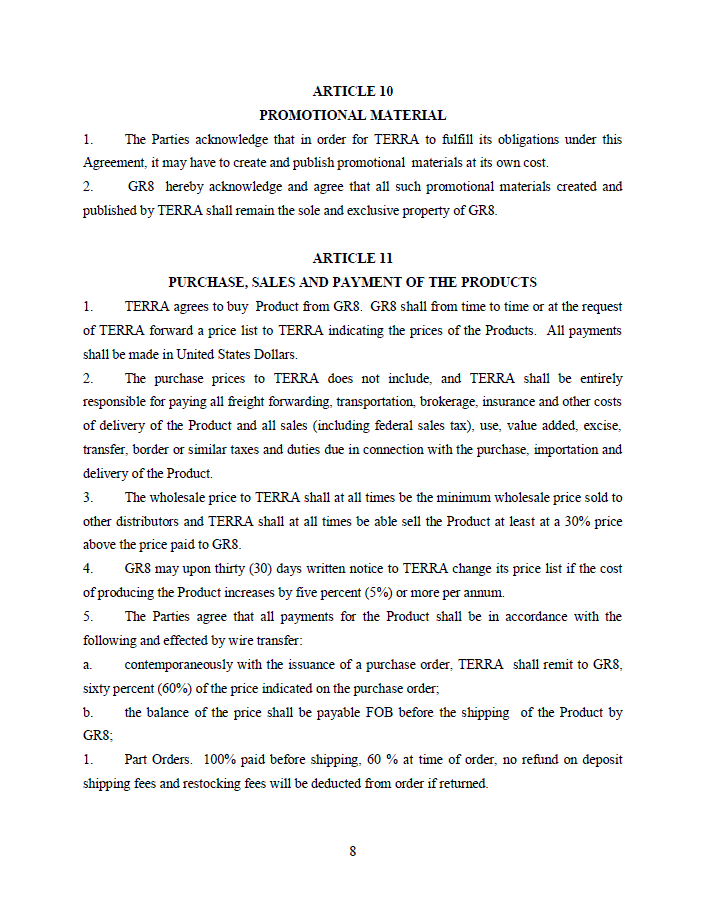 ARTICLE 10
PROMOTIONAL MATERIAL

1. The Parties acknowledge that in order for TERRA to fulfill its obligations under this Agreement, it may have to create and publish promotional materials at its own cost.

2. GR8 hereby acknowledge and agree that all such promotional materials created and published by TERRA shall remain the sole and exclusive property of GR8.

ARTICLE 11
PURCHASE, SALES AND PAYMENT OF THE PRODUCTS

1. TERRA agrees to buy Product from GR8. GR8 shall from time to time or at the request of TERRA forward a price list to TERRA indicating the prices of the Products. All payments shall be made in United States Dollars.

2. The purchase prices to TERRA does not include, and TERRA shall be entirely responsible for paying all freight forwarding, transportation, brokerage, insurance and other costs of delivery of the Product and all sales (including federal sales tax), use, value added, excise, transfer, border or similar taxes and duties due in connection with the purchase, importation and delivery of the Product.

3. The wholesale price to TERRA shall at all times be the minimum wholesale price sold to other distributors and TERRA shall at all times be able sell the Product at least at a 30% price above the price paid to GR8.

4. GR8 may upon thirty (30) days written notice to TERRA change its price list if the cost of producing the Product increases by five percent (5%) or more per annum.

5. The Parties agree that all payments for the Product shall be in accordance with the following and effected by wire transfer:

a. contemporaneously with the issuance of a purchase order, TERRA shall remit to GR8, sixty percent (60%) of the price indicated on the purchase order;

b. the balance of the price shall be payable FOB before the shipping of the Product by GR8;

1. Part Orders. 100% paid before shipping, 60 % at time of order, no refund on deposit shipping fees and restocking fees will be deducted from order if returned.

8